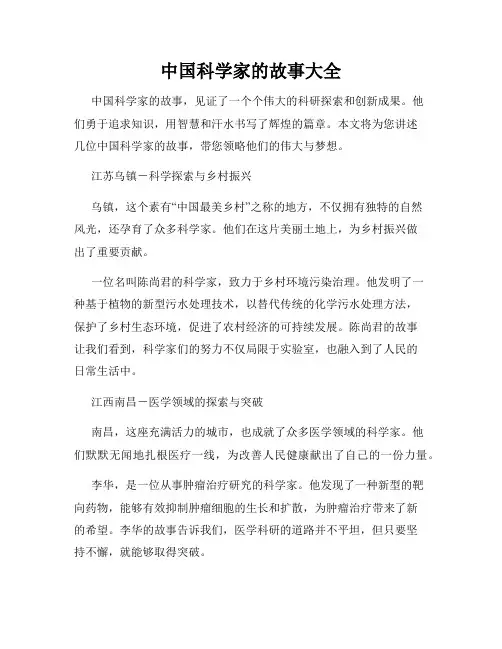 中国科学家的故事大全

中国科学家的故事，见证了一个个伟大的科研探索和创新成果。他们勇于追求知识，用智慧和汗水书写了辉煌的篇章。本文将为您讲述几位中国科学家的故事，带您领略他们的伟大与梦想。

江苏乌镇－科学探索与乡村振兴

乌镇，这个素有“中国最美乡村”之称的地方，不仅拥有独特的自然风光，还孕育了众多科学家。他们在这片美丽土地上，为乡村振兴做出了重要贡献。

一位名叫陈尚君的科学家，致力于乡村环境污染治理。他发明了一种基于植物的新型污水处理技术，以替代传统的化学污水处理方法，保护了乡村生态环境，促进了农村经济的可持续发展。陈尚君的故事让我们看到，科学家们的努力不仅局限于实验室，也融入到了人民的日常生活中。

江西南昌－医学领域的探索与突破

南昌，这座充满活力的城市，也成就了众多医学领域的科学家。他们默默无闻地扎根医疗一线，为改善人民健康献出了自己的一份力量。

李华，是一位从事肿瘤治疗研究的科学家。他发现了一种新型的靶向药物，能够有效抑制肿瘤细胞的生长和扩散，为肿瘤治疗带来了新的希望。李华的故事告诉我们，医学科研的道路并不平坦，但只要坚持不懈，就能够取得突破。